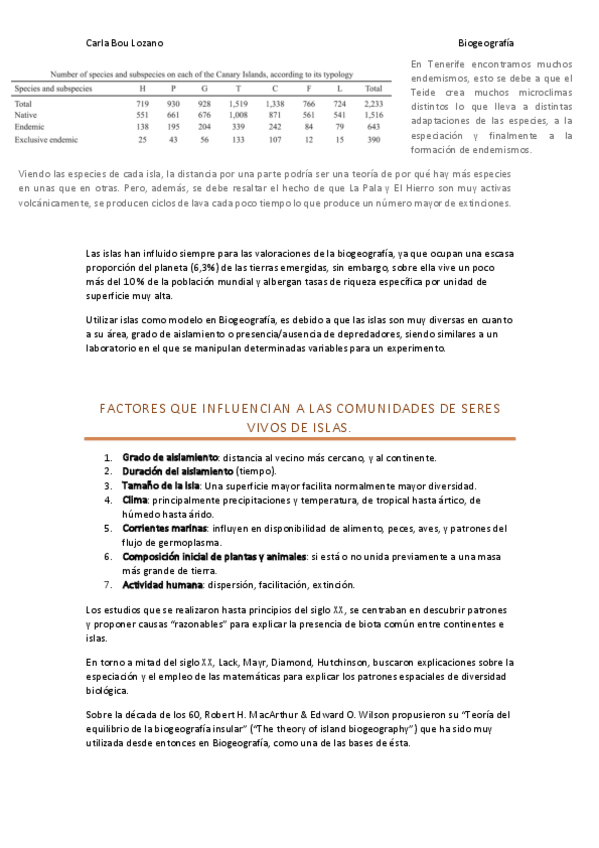 Carla Bou Lozano

Biogeografía

Number of species and subspecies on each of the Canary Islands, according to its typology

| Species and subspecies | H | P | G | T | C | F | L | Total |
|---|---|---|---|---|---|---|---|---|
| Total | 719 | 930 | 928 | 1,519 | 1,338 | 766 | 724 | 2,233 |
| Native | 551 | 661 | 676 | 1,008 | 871 | 561 | 541 | 1,516 |
| Endemic | 138 | 195 | 204 | 339 | 242 | 84 | 79 | 643 |
| Exclusive endemic | 25 | 43 | 56 | 133 | 107 | 12 | 15 | 390 |

En Tenerife encontramos muchos endemismos, esto se debe a que el Teide crea muchos microclimas distintos lo que lleva a distintas adaptaciones de las especies, a la especiación y finalmente a la formación de endemismos.

Viendo las especies de cada isla, la distancia por una parte podría ser una teoría de por qué hay más especies en unas que en otras. Pero, además, se debe resaltar el hecho de que La Pala y El Hierro son muy activas volcánicamente, se producen ciclos de lava cada poco tiempo lo que produce un número mayor de extinciones.

Las islas han influido siempre para las valoraciones de la biogeografía, ya que ocupan una escasa proporción del planeta (6,3%) de las tierras emergidas, sin embargo, sobre ella vive un poco más del 10% de la población mundial y albergan tasas de riqueza específica por unidad de superficie muy alta.

Utilizar islas como modelo en Biogeografía, es debido a que las islas son muy diversas en cuanto a su área, grado de aislamiento o presencia/ausencia de depredadores, siendo similares a un laboratorio en el que se manipulan determinadas variables para un experimento.

FACTORES QUE INFLUENCIAN A LAS COMUNIDADES DE SERES VIVOS DE ISLAS.

1. Grado de aislamiento: distancia al vecino más cercano, y al continente.
2. Duración del aislamiento (tiempo).
3. Tamaño de la isla: Una superficie mayor facilita normalmente mayor diversidad.
4. Clima: principalmente precipitaciones y temperatura, de tropical hasta ártico, de húmedo hasta árido.
5. Corrientes marinas: influyen en disponibilidad de alimento, peces, aves, y patrones del flujo de germoplasma.
6. Composición inicial de plantas y animales: si está o no unida previamente a una masa más grande de tierra.
7. Actividad humana: dispersión, facilitación, extinción.

Los estudios que se realizaron hasta principios del siglo XX, se centraban en descubrir patrones y proponer causas "razonables" para explicar la presencia de biota común entre continentes e islas.

En torno a mitad del siglo XX, Lack, Mayr, Diamond, Hutchinson, buscaron explicaciones sobre la especiación y el empleo de las matemáticas para explicar los patrones espaciales de diversidad biológica.

Sobre la década de los 60, Robert H. MacArthur & Edward O. Wilson propusieron su "Teoría del equilibrio de la biogeografía insular" ("The theory of island biogeography") que ha sido muy utilizada desde entonces en Biogeografía, como una de las bases de ésta.